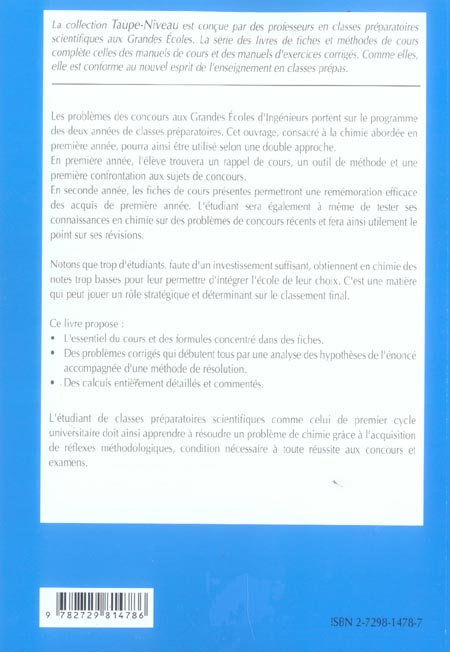 La collection Taupe-Niveau est conçue par des professeurs en classes préparatoires scientifiques aux Grandes Écoles. La série des livres de fiches et méthodes de cours complète celles des manuels de cours et des manuels d'exercices corrigés. Comme elles, elle est conforme au nouvel esprit de l'enseignement en classes prépas.

Les problèmes des concours aux Grandes Écoles d'Ingénieurs portent sur le programme des deux années de classes préparatoires. Cet ouvrage, consacré à la chimie abordée en première année, pourra ainsi être utilisé selon une double approche.
En première année, l'élève trouvera un rappel de cours, un outil de méthode et une première confrontation aux sujets de concours.
En seconde année, les fiches de cours présentes permettront une remémoration efficace des acquis de première année. L'étudiant sera également à même de tester ses connaissances en chimie sur des problèmes de concours récents et fera ainsi utilement le point sur ses révisions.

Notons que trop d'étudiants, faute d'un investissement suffisant, obtiennent en chimie des notes trop basses pour leur permettre d'intégrer l'école de leur choix. C'est une matière qui peut jouer un rôle stratégique et déterminant sur le classement final.

Ce livre propose :
• L'essentiel du cours et des formules concentré dans des fiches.
• Des problèmes corrigés qui débutent tous par une analyse des hypothèses de l'énoncé accompagnée d'une méthode de résolution.
• Des calculs entièrement détaillés et commentés.

L'étudiant de classes préparatoires scientifiques comme celui de premier cycle universitaire doit ainsi apprendre à résoudre un problème de chimie grâce à l'acquisition de réflexes méthodologiques, condition nécessaire à toute réussite aux concours et examens.

9 782729 814786

ISBN 2-7298-1478-7